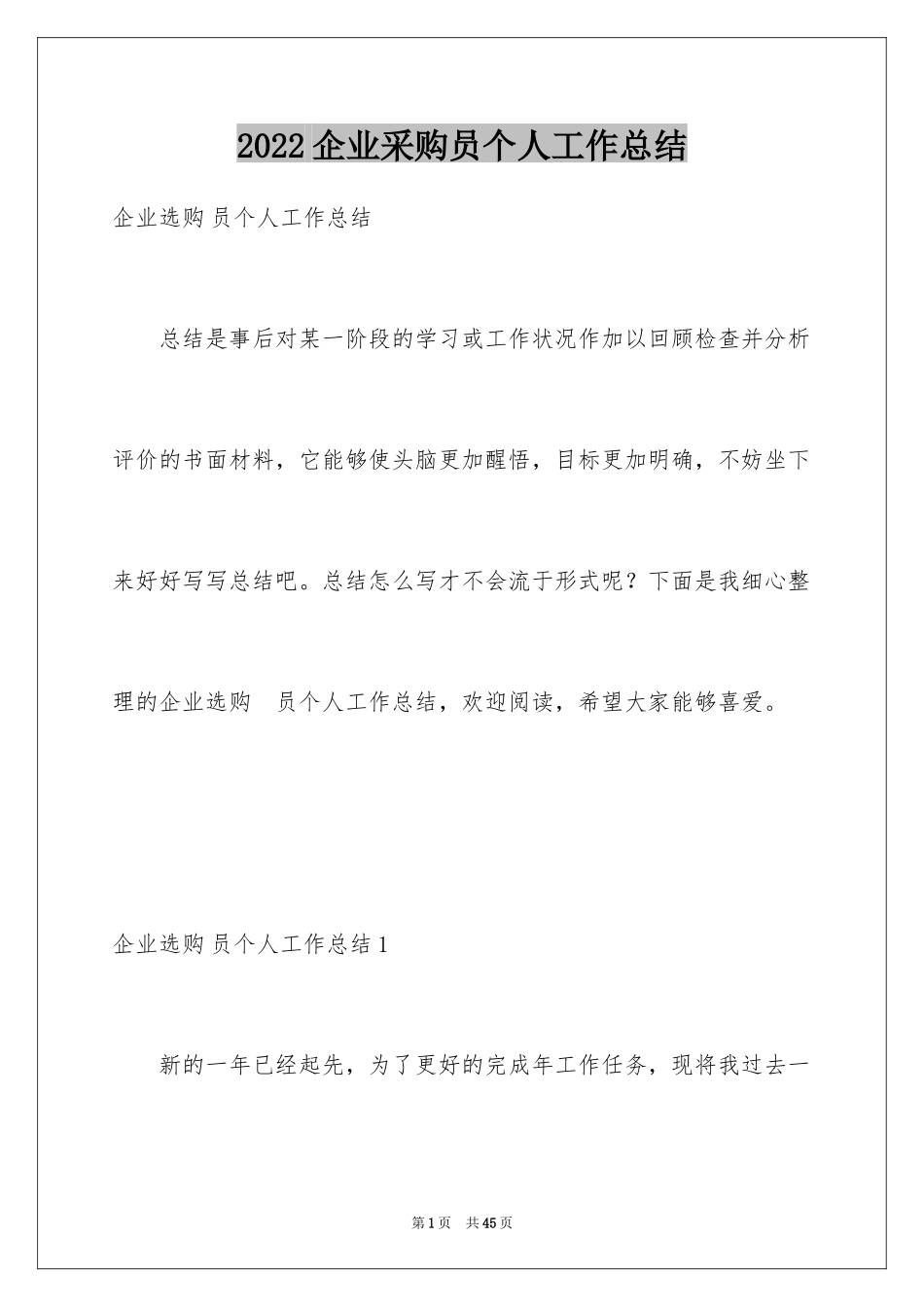 2022企业采购员个人工作总结

企业选购 员个人工作总结

总结是事后对某一阶段的学习或工作状况作加以回顾检查并分析评价的书面材料，它能够使头脑更加醒悟，目标更加明确，不妨坐下来好好写写总结吧。总结怎么写才不会流于形式呢？下面是我细心整理的企业选购 员个人工作总结，欢迎阅读，希望大家能够喜爱。

企业选购 员个人工作总结1

新的一年已经起先，为了更好的完成年工作任务，现将我过去一

第1页 共45页